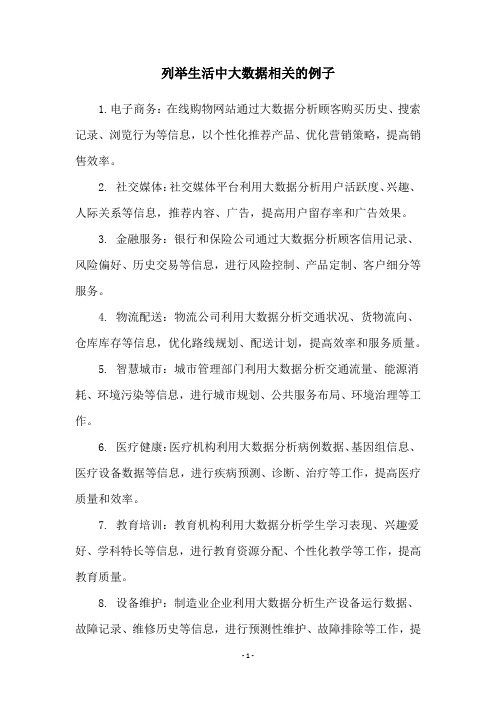 列举生活中大数据相关的例子

1. 电子商务：在线购物网站通过大数据分析顾客购买历史、搜索记录、浏览行为等信息，以个性化推荐产品、优化营销策略，提高销售效率。

2. 社交媒体：社交媒体平台利用大数据分析用户活跃度、兴趣、人际关系等信息，推荐内容、广告，提高用户留存率和广告效果。

3. 金融服务：银行和保险公司通过大数据分析顾客信用记录、风险偏好、历史交易等信息，进行风险控制、产品定制、客户细分等服务。

4. 物流配送：物流公司利用大数据分析交通状况、货物流向、仓库库存等信息，优化路线规划、配送计划，提高效率和服务质量。

5. 智慧城市：城市管理部门利用大数据分析交通流量、能源消耗、环境污染等信息，进行城市规划、公共服务布局、环境治理等工作。

6. 医疗健康：医疗机构利用大数据分析病例数据、基因组信息、医疗设备数据等信息，进行疾病预测、诊断、治疗等工作，提高医疗质量和效率。

7. 教育培训：教育机构利用大数据分析学生学习表现、兴趣爱好、学科特长等信息，进行教育资源分配、个性化教学等工作，提高教育质量。

8. 设备维护：制造业企业利用大数据分析生产设备运行数据、故障记录、维修历史等信息，进行预测性维护、故障排除等工作，提

- 1 -